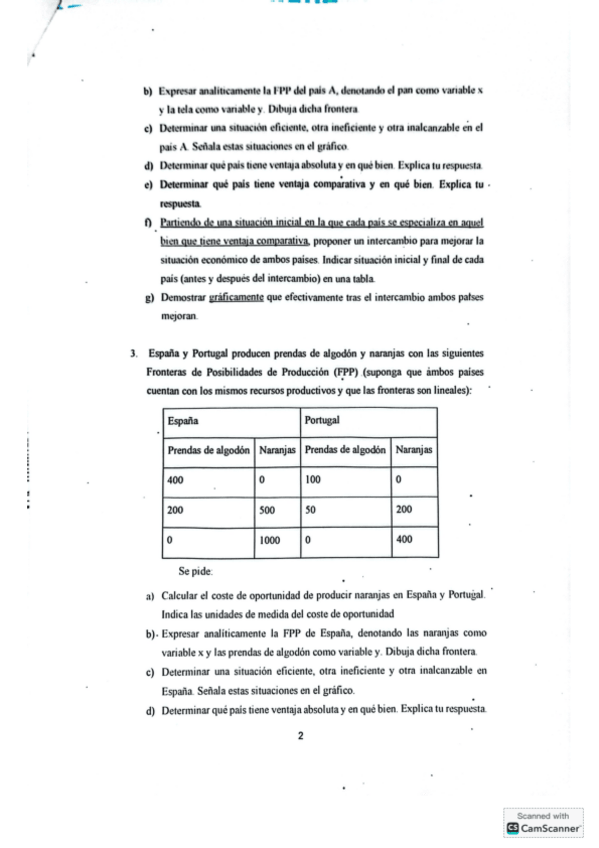 b) Expresar analíticamente la FPP del país A, denotando el pan como variable x y la tela como variable y. Dibuja dicha frontera.

c) Determinar una situación eficiente, otra ineficiente y otra inalcanzable en el país A. Señala estas situaciones en el gráfico.

d) Determinar qué país tiene ventaja absoluta y en qué bien. Explica tu respuesta.

e) Determinar qué país tiene ventaja comparativa y en qué bien. Explica tu respuesta.

f) Partiendo de una situación inicial en la que cada país se especializa en aquel bien que tiene ventaja comparativa, proponer un intercambio para mejorar la situación económico de ambos países. Indicar situación inicial y final de cada país (antes y después del intercambio) en una tabla.

g) Demostrar gráficamente que efectivamente tras el intercambio ambos países mejoran.

3. España y Portugal producen prendas de algodón y naranjas con las siguientes Fronteras de Posibilidades de Producción (FPP) (suponga que ambos países cuentan con los mismos recursos productivos y que las fronteras son lineales):

| España | | Portugal | |
|---|---|---|---|
| Prendas de algodón | Naranjas | Prendas de algodón | Naranjas |
| 400 | 0 | 100 | 0 |
| 200 | 500 | 50 | 200 |
| 0 | 1000 | 0 | 400 |

Se pide:

a) Calcular el coste de oportunidad de producir naranjas en España y Portugal. Indica las unidades de medida del coste de oportunidad

b) Expresar analíticamente la FPP de España, denotando las naranjas como variable x y las prendas de algodón como variable y. Dibuja dicha frontera.

c) Determinar una situación eficiente, otra ineficiente y otra inalcanzable en España. Señala estas situaciones en el gráfico.

d) Determinar qué país tiene ventaja absoluta y en qué bien. Explica tu respuesta.

2

Scanned with CamScanner